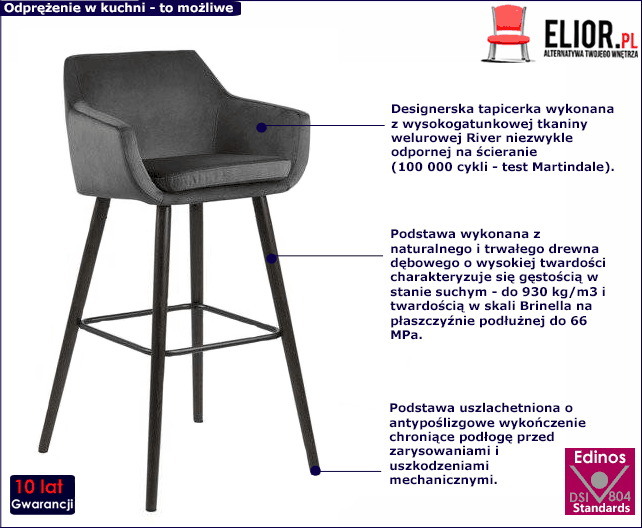 Odprężenie w kuchni - to możliwe

ELIOR.PL
ALTERNATYWA TWOJEGO WNĘTRZA

Designerska tapicerka wykonana z wysokogatunkowej tkaniny welurowej River niezwykle odpornej na ścieranie (100 000 cykli - test Martindale).

Podstawa wykonana z naturalnego i trwałego drewna dębowego o wysokiej twardości charakteryzuje się gęstością w stanie suchym - do 930 kg/m3 i twardością w skali Brinella na płaszczyźnie podłużnej do 66 MPa.

Podstawa uszlachetniona o antypoślizgowe wykończenie chroniące podłogę przed zarysowaniami i uszkodzeniami mechanicznymi.

10 lat
Gwarancji

Edinos
DSI 804
Standards